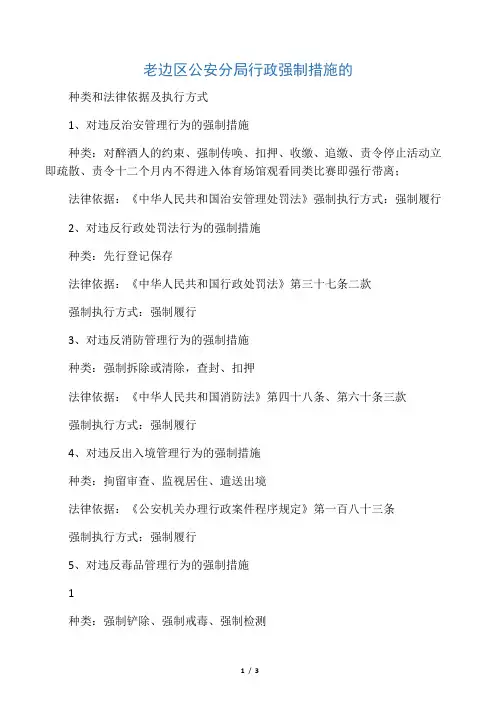 老边区公安分局行政强制措施的

种类和法律依据及执行方式

1、对违反治安管理行为的强制措施

种类：对醉酒人的约束、强制传唤、扣押、收缴、追缴、责令停止活动立即疏散、责令十二个月内不得进入体育场馆观看同类比赛即强行带离；

法律依据：《中华人民共和国治安管理处罚法》强制执行方式：强制履行

2、对违反行政处罚法行为的强制措施

种类：先行登记保存

法律依据：《中华人民共和国行政处罚法》第三十七条二款

强制执行方式：强制履行

3、对违反消防管理行为的强制措施

种类：强制拆除或清除，查封、扣押

法律依据：《中华人民共和国消防法》第四十八条、第六十条三款

强制执行方式：强制履行

4、对违反出入境管理行为的强制措施

种类：拘留审查、监视居住、遣送出境

法律依据：《公安机关办理行政案件程序规定》第一百八十三条

强制执行方式：强制履行

5、对违反毒品管理行为的强制措施

1

种类：强制铲除、强制戒毒、强制检测

1 / 3